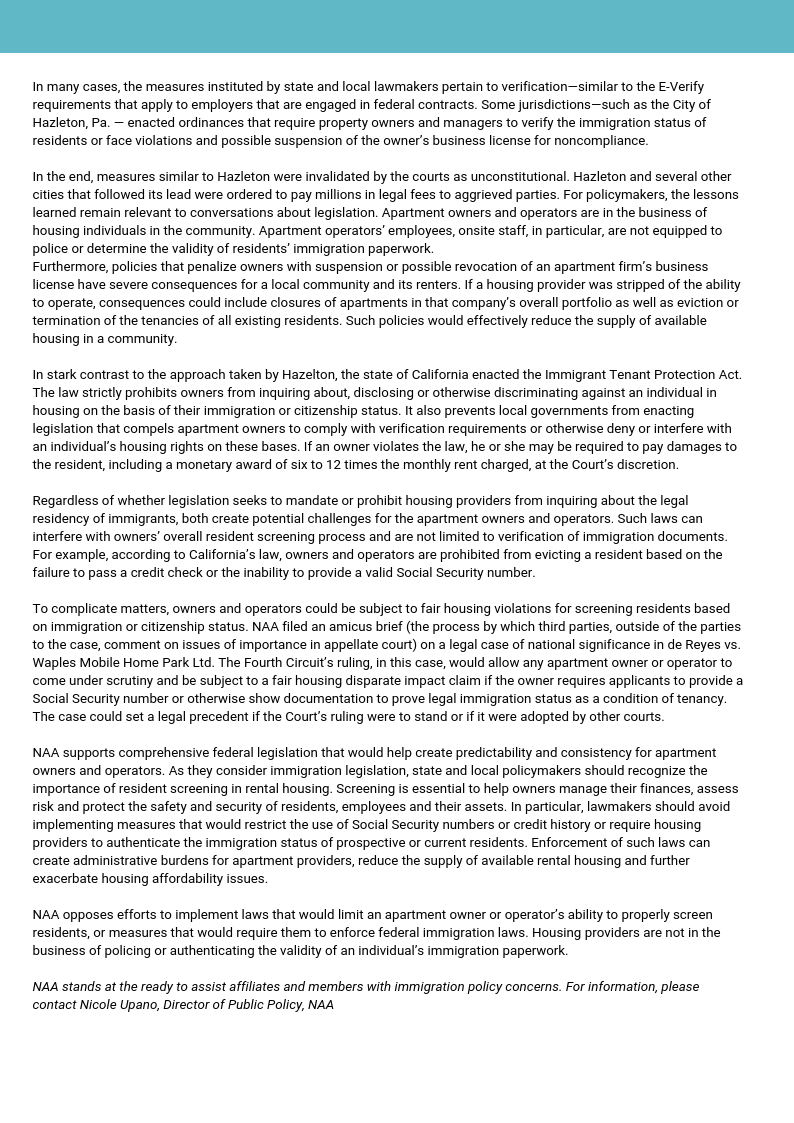 In many cases, the measures instituted by state and local lawmakers pertain to verification—similar to the E-Verify requirements that apply to employers that are engaged in federal contracts. Some jurisdictions—such as the City of Hazleton, Pa. — enacted ordinances that require property owners and managers to verify the immigration status of residents or face violations and possible suspension of the owner's business license for noncompliance.

In the end, measures similar to Hazleton were invalidated by the courts as unconstitutional. Hazleton and several other cities that followed its lead were ordered to pay millions in legal fees to aggrieved parties. For policymakers, the lessons learned remain relevant to conversations about legislation. Apartment owners and operators are in the business of housing individuals in the community. Apartment operators' employees, onsite staff, in particular, are not equipped to police or determine the validity of residents' immigration paperwork.
Furthermore, policies that penalize owners with suspension or possible revocation of an apartment firm's business license have severe consequences for a local community and its renters. If a housing provider was stripped of the ability to operate, consequences could include closures of apartments in that company's overall portfolio as well as eviction or termination of the tenancies of all existing residents. Such policies would effectively reduce the supply of available housing in a community.

In stark contrast to the approach taken by Hazelton, the state of California enacted the Immigrant Tenant Protection Act. The law strictly prohibits owners from inquiring about, disclosing or otherwise discriminating against an individual in housing on the basis of their immigration or citizenship status. It also prevents local governments from enacting legislation that compels apartment owners to comply with verification requirements or otherwise deny or interfere with an individual's housing rights on these bases. If an owner violates the law, he or she may be required to pay damages to the resident, including a monetary award of six to 12 times the monthly rent charged, at the Court's discretion.

Regardless of whether legislation seeks to mandate or prohibit housing providers from inquiring about the legal residency of immigrants, both create potential challenges for the apartment owners and operators. Such laws can interfere with owners' overall resident screening process and are not limited to verification of immigration documents. For example, according to California's law, owners and operators are prohibited from evicting a resident based on the failure to pass a credit check or the inability to provide a valid Social Security number.

To complicate matters, owners and operators could be subject to fair housing violations for screening residents based on immigration or citizenship status. NAA filed an amicus brief (the process by which third parties, outside of the parties to the case, comment on issues of importance in appellate court) on a legal case of national significance in de Reyes vs. Waples Mobile Home Park Ltd. The Fourth Circuit's ruling, in this case, would allow any apartment owner or operator to come under scrutiny and be subject to a fair housing disparate impact claim if the owner requires applicants to provide a Social Security number or otherwise show documentation to prove legal immigration status as a condition of tenancy. The case could set a legal precedent if the Court's ruling were to stand or if it were adopted by other courts.

NAA supports comprehensive federal legislation that would help create predictability and consistency for apartment owners and operators. As they consider immigration legislation, state and local policymakers should recognize the importance of resident screening in rental housing. Screening is essential to help owners manage their finances, assess risk and protect the safety and security of residents, employees and their assets. In particular, lawmakers should avoid implementing measures that would restrict the use of Social Security numbers or credit history or require housing providers to authenticate the immigration status of prospective or current residents. Enforcement of such laws can create administrative burdens for apartment providers, reduce the supply of available rental housing and further exacerbate housing affordability issues.

NAA opposes efforts to implement laws that would limit an apartment owner or operator's ability to properly screen residents, or measures that would require them to enforce federal immigration laws. Housing providers are not in the business of policing or authenticating the validity of an individual's immigration paperwork.

NAA stands at the ready to assist affiliates and members with immigration policy concerns. For information, please contact Nicole Upano, Director of Public Policy, NAA